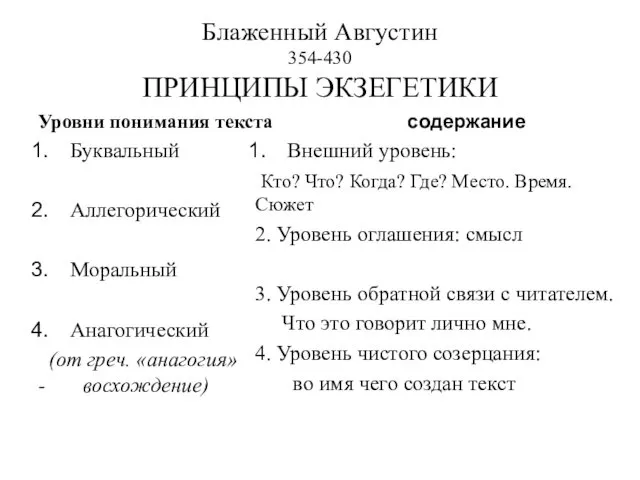 Блаженный Августин
354-430
ПРИНЦИПЫ ЭКЗЕГЕТИКИ

Уровни понимания текста

1. Буквальный

2. Аллегорический

3. Моральный

4. Анагогический
(от греч. «анагогия» - восхождение)

содержание

1. Внешний уровень:
Кто? Что? Когда? Где? Место. Время. Сюжет

2. Уровень оглашения: смысл

3. Уровень обратной связи с читателем.
Что это говорит лично мне.

4. Уровень чистого созерцания:
во имя чего создан текст